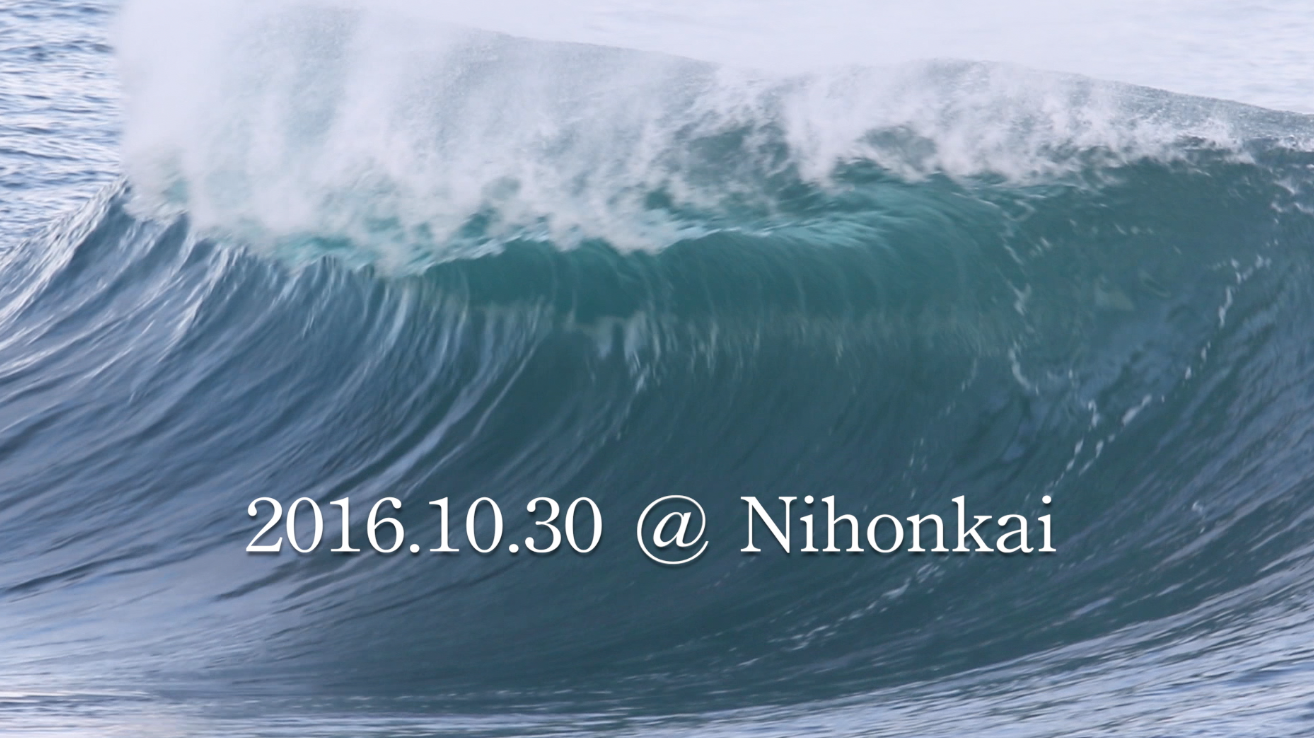 2016.10.30 @ Nihonkai